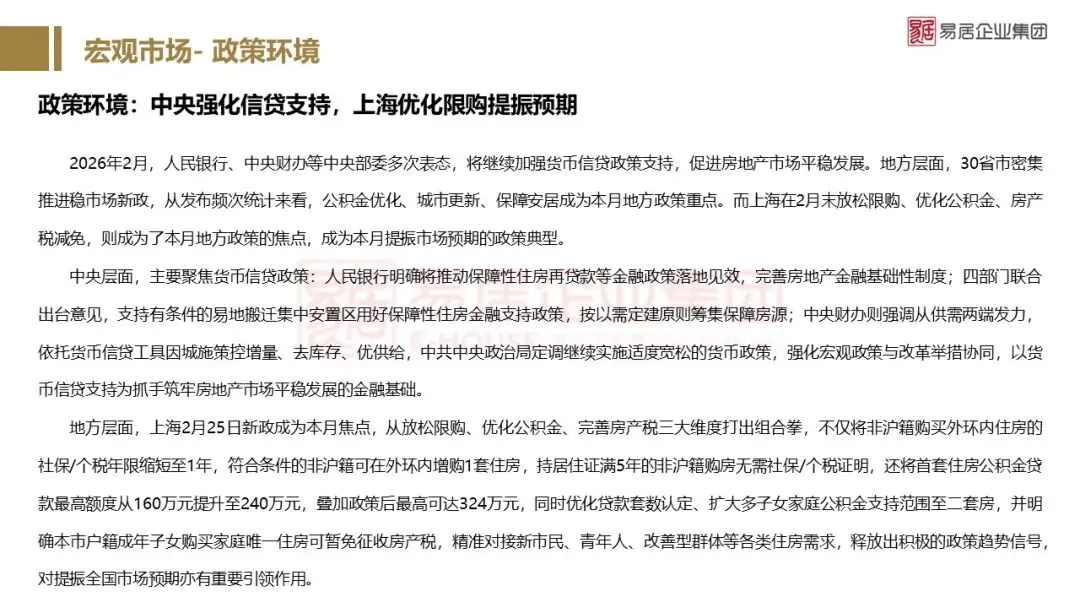 宏观市场- 政策环境

易居企业集团

政策环境：中央强化信贷支持，上海优化限购提振预期

2026年2月，人民银行、中央财办等中央部委多次表态，将继续加强货币信贷政策支持，促进房地产市场平稳发展。地方层面，30省市密集推进稳市场新政，从发布频次统计来看，公积金优化、城市更新、保障安居成为本月地方政策重点。而上海在2月末放松限购、优化公积金、房产税减免，则成为了本月地方政策的焦点，成为本月提振市场预期的政策典型。

中央层面，主要聚焦货币信贷政策：人民银行明确将推动保障性住房再贷款等金融政策落地见效，完善房地产金融基础性制度；四部门联合出台意见，支持有条件的易地搬迁集中安置区用好保障性住房金融支持政策，按以需定建原则筹集保障房源；中央财办则强调从供需两端发力，依托货币信贷工具因城施策控增量、去库存、优供给，中共中央政治局定调继续实施适度宽松的货币政策，强化宏观政策与改革举措协同，以货币信贷支持为抓手筑牢房地产市场平稳发展的金融基础。

地方层面，上海2月25日新政成为本月焦点，从放松限购、优化公积金、完善房产税三大维度打出组合拳，不仅将非沪籍购买外环内住房的社保/个税年限缩短至1年，符合条件的非沪籍可在外环内增购1套住房，持居住证满5年的非沪籍购房无需社保/个税证明，还将首套住房公积金贷款最高额度从160万元提升至240万元，叠加政策后最高可达324万元，同时优化贷款套数认定、扩大多子女家庭公积金支持范围至二套房，并明确本市户籍成年子女购买家庭唯一住房可暂免征收房产税，精准对接新市民、青年人、改善型群体等各类住房需求，释放出积极的政策趋势信号，对提振全国市场预期亦有重要引领作用。